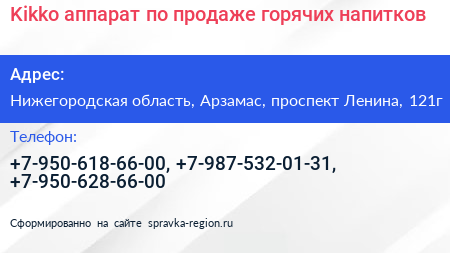 Kikko аппарат по продаже горячих напитков

Адрес:

Нижегородская область, Арзамас, проспект Ленина, 121г

Телефон:

+7-950-618-66-00, +7-987-532-01-31, +7-950-628-66-00

Сформированно на сайте spravka-region.ru